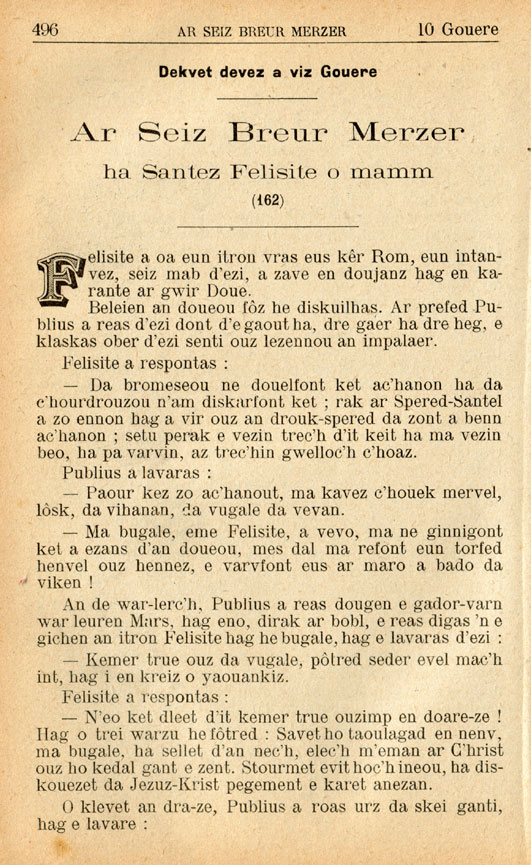 496 AR SEIZ BREUR MERZER 10 Gouere

Dekvet devez a viz Gouere

Ar Seiz Breur Merzer

ha Santez Felisite o mamm

(162)

Felisite a oa eun itron vras eus kêr Rom, eun intanvez, seiz mab d'ezi, a zave en doujanz hag en karante ar gwir Doue.

Beleien an doueou fôz he diskuilhas. Ar prefed Publius a reas d'ezi dont d'e gaout ha, dre gaer ha dre heg, e klaskas ober d'ezi senti ouz lezennou an impalaer.

Felisite a respontas :

— Da bromeseou ne douelfont ket ac'hanon ha da c'hourdrouzou n'am diskarfont ket ; rak ar Spered-Santel a zo ennon hag a vir ouz an drouk-spered da zont a benn ac'hanon ; setu perak e vezin trec'h d'it keit ha ma vezin beo, ha pa varvin, az trec'hin gwelloc'h c'hoaz.

Publius a lavaras :

— Paour kez zo ac'hanout, ma kavez c'houek mervel, lôsk, da vihanan, da vugale da vevan.

— Ma bugale, eme Felisite, a vevo, ma ne ginnigont ket a ezans d'an doueou, mes dal ma refont eun torfed henvel ouz hennez, e varvfont eus ar maro a bado da viken !

An de war-lerc'h, Publius a reas dougen e gador-varn war leuren Mars, hag eno, dirak ar bobl, e reas digas 'n e gichen an itron Felisite hag he bugale, hag e lavaras d'ezi :

— Kemer true ouz da vugale, pôtred seder evel mac'h int, hag i en kreiz o yaouankiz.

Felisite a respontas :

— N'eo ket dleet d'it kemer true ouzimp en doare-ze ! Hag o trei warzu he fôtred : Savet ho taoulagad en nenv, ma bugale, ha sellet d'an nec'h, elec'h m'eman ar C'hrist ouz ho kedal gant e zent. Stourmet evit hoc'h ineou, ha diskouezet da Jezuz-Krist pegement e karet anezan.

O klevet an dra-ze, Publius a roas urz da skei ganti, hag e lavare :